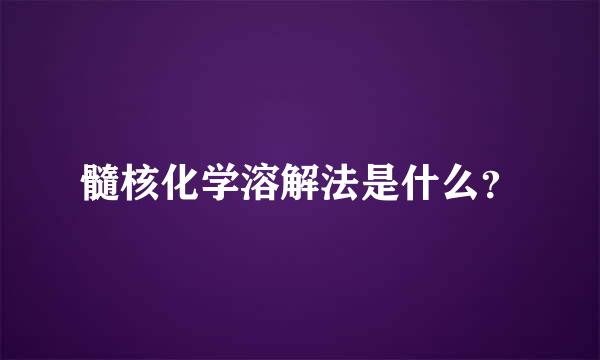 髓核化学溶解法是什么?